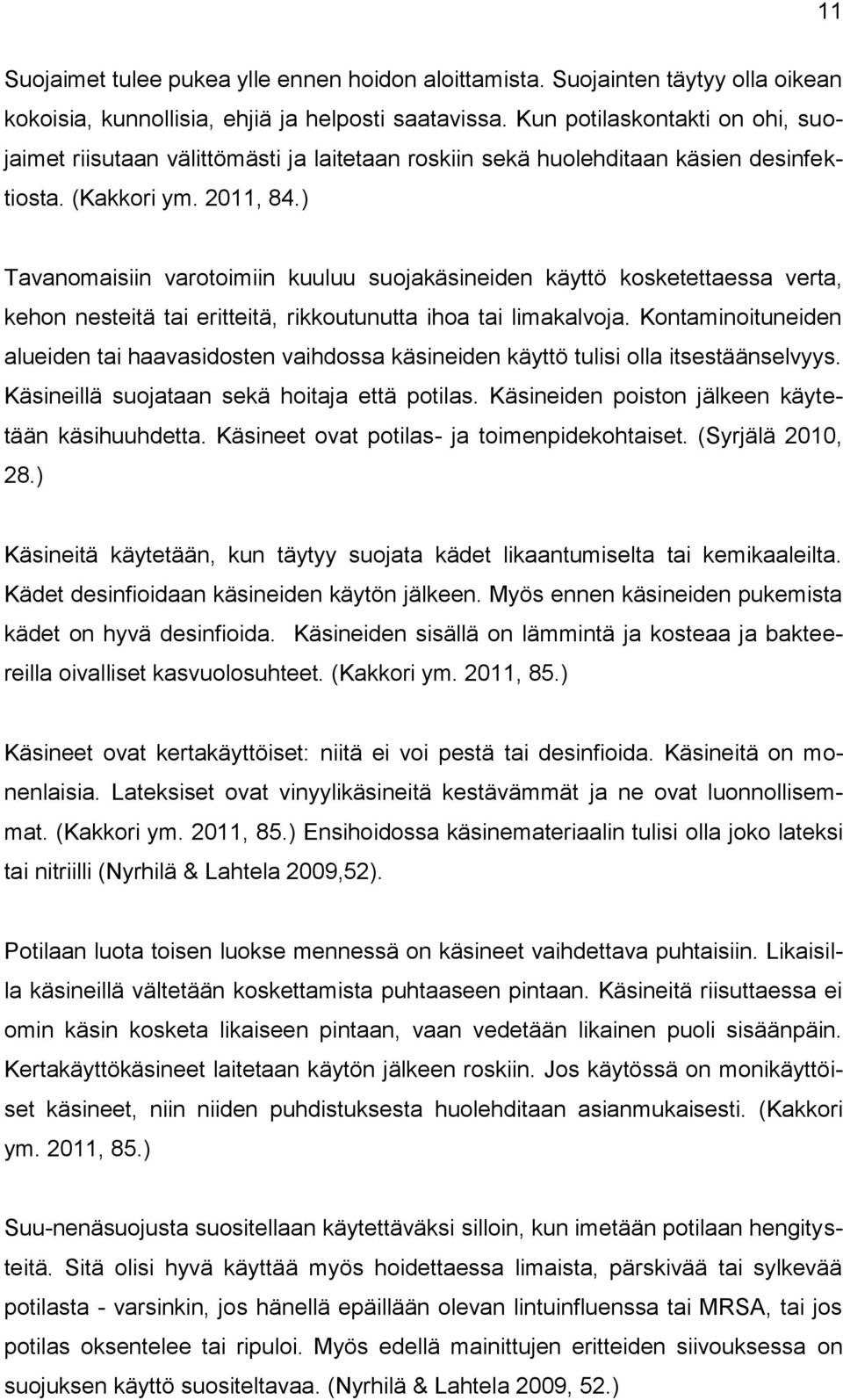 11

Suojaimet tulee pukea ylle ennen hoidon aloittamista. Suojainten täytyy olla oikean kokoisia, kunnollisia, ehjiä ja helposti saatavissa. Kun potilaskontakti on ohi, suojaimet riisutaan välittömästi ja laitetaan roskiin sekä huolehditaan käsien desinfektiosta. (Kakkori ym. 2011, 84.)

Tavanomaisiin varotoimiin kuuluu suojakäsineiden käyttö kosketettaessa verta, kehon nesteitä tai eritteitä, rikkoutunutta ihoa tai limakalvoja. Kontaminoituneiden alueiden tai haavasidosten vaihdossa käsineiden käyttö tulisi olla itsestäänselvyys. Käsineillä suojataan sekä hoitaja että potilas. Käsineiden poiston jälkeen käytetään käsihuuhdetta. Käsineet ovat potilas- ja toimenpidekohtaiset. (Syrjälä 2010, 28.)

Käsineitä käytetään, kun täytyy suojata kädet likaantumiselta tai kemikaaleilta. Kädet desinfioidaan käsineiden käytön jälkeen. Myös ennen käsineiden pukemista kädet on hyvä desinfioida. Käsineiden sisällä on lämmintä ja kosteaa ja bakteereilla oivalliset kasvuolosuhteet. (Kakkori ym. 2011, 85.)

Käsineet ovat kertakäyttöiset: niitä ei voi pestä tai desinfioida. Käsineitä on monenlaisia. Lateksiset ovat vinyylikäsineitä kestävämmät ja ne ovat luonnollisemmat. (Kakkori ym. 2011, 85.) Ensihoidossa käsinemateriaalin tulisi olla joko lateksi tai nitriilli (Nyrhilä & Lahtela 2009,52).

Potilaan luota toisen luokse mennessä on käsineet vaihdettava puhtaisiin. Likaisilla käsineillä vältetään koskettamista puhtaaseen pintaan. Käsineitä riisuttaessa ei omin käsin kosketa likaiseen pintaan, vaan vedetään likainen puoli sisäänpäin. Kertakäyttökäsineet laitetaan käytön jälkeen roskiin. Jos käytössä on monikäyttöiset käsineet, niin niiden puhdistuksesta huolehditaan asianmukaisesti. (Kakkori ym. 2011, 85.)

Suu-nenäsuojusta suositellaan käytettäväksi silloin, kun imetään potilaan hengitysteitä. Sitä olisi hyvä käyttää myös hoidettaessa limaista, pärskivää tai sylkevää potilasta - varsinkin, jos hänellä epäillään olevan lintuinfluenssa tai MRSA, tai jos potilas oksentelee tai ripuloi. Myös edellä mainittujen eritteiden siivouksessa on suojuksen käyttö suositeltavaa. (Nyrhilä & Lahtela 2009, 52.)